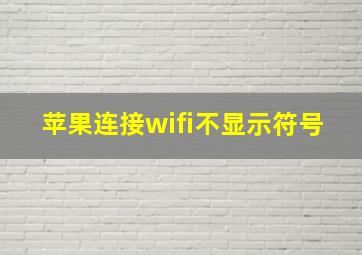 苹果连接wifi不显示符号